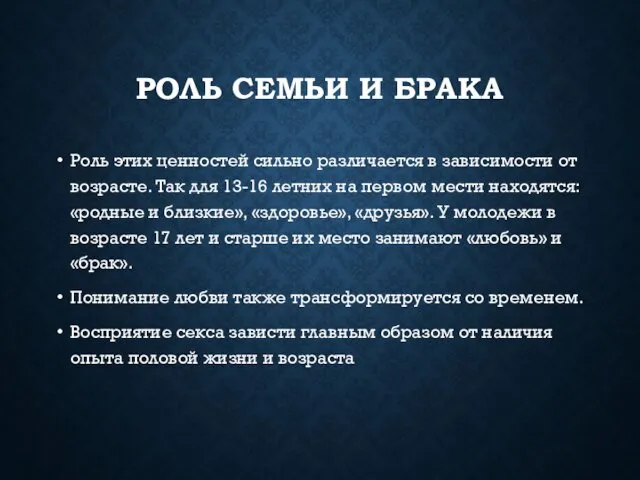 РОЛЬ СЕМЬИ И БРАКА

• Роль этих ценностей сильно различается в зависимости от возрасте. Так для 13-16 летних на первом мести находятся: «родные и близкие», «здоровье», «друзья». У молодежи в возрасте 17 лет и старше их место занимают «любовь» и «брак».

• Понимание любви также трансформируется со временем.

• Восприятие секса зависти главным образом от наличия опыта половой жизни и возраста